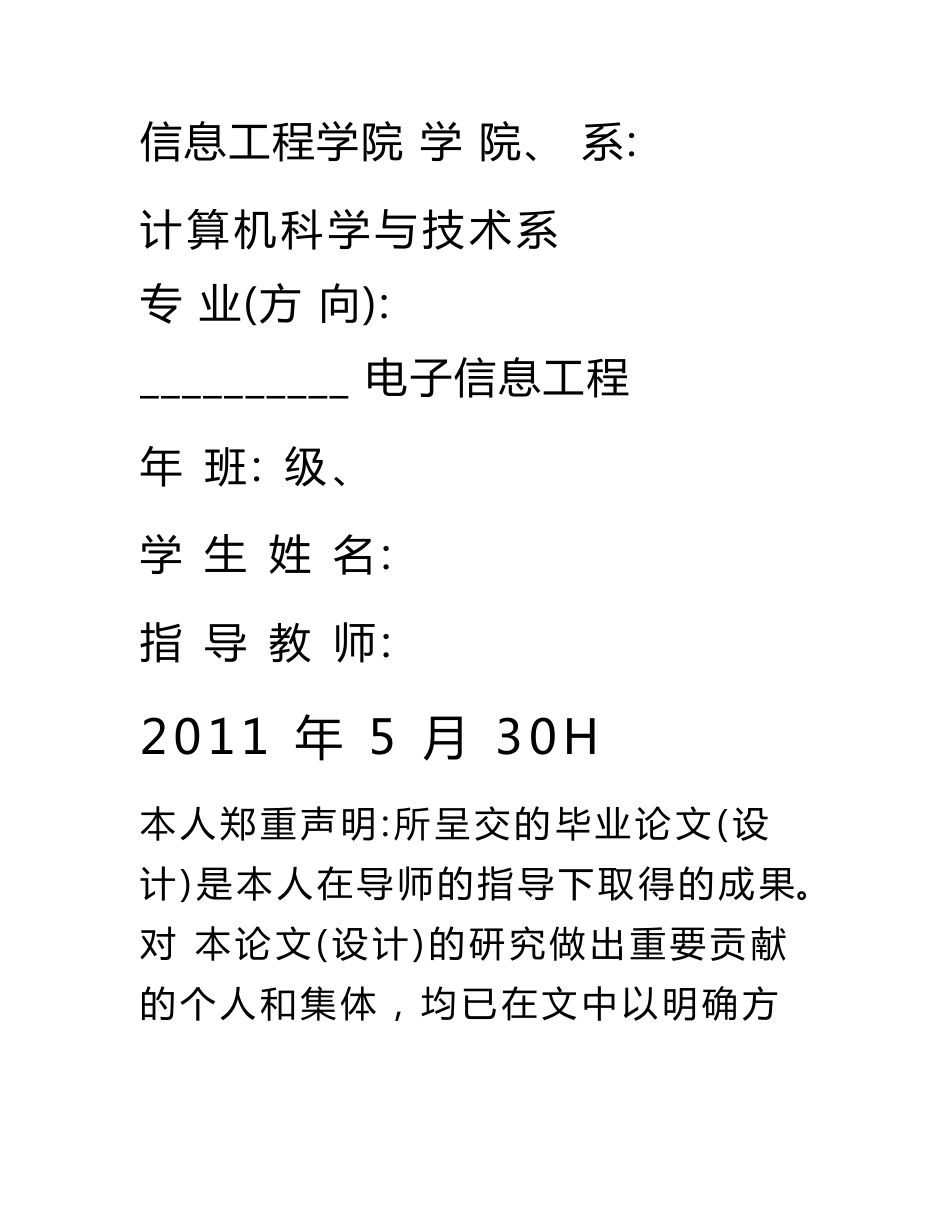 信息工程学院 学 院、 系:

计算机科学与技术系

专 业(方 向):

__________ 电子信息工程

年 班: 级、

学 生 姓 名:

指 导 教 师:

2011 年 5 月 30H

本人郑重声明:所呈交的毕业论文(设计)是本人在导师的指导下取得的成果。对 本论文(设计)的研究做出重要贡献的个人和集体，均已在文中以明确方